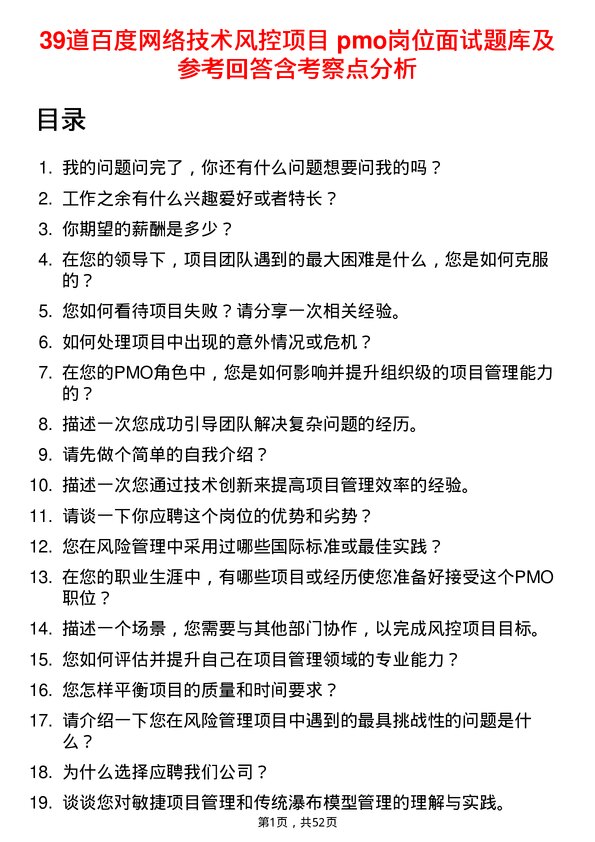 39道百度网络技术风控项目 pmo岗位面试题库及参考回答含考察点分析

目录

1. 我的问题问完了，你还有什么问题想要问我的吗？
2. 工作之余有什么兴趣爱好或者特长？
3. 你期望的薪酬是多少？
4. 在您的领导下，项目团队遇到的最大困难是什么，您是如何克服的？
5. 您如何看待项目失败？请分享一次相关经验。
6. 如何处理项目中出现的意外情况或危机？
7. 在您的PMO角色中，您是如何影响并提升组织级的项目管理能力的？
8. 描述一次您成功引导团队解决复杂问题的经历。
9. 请先做个简单的自我介绍？
10. 描述一次您通过技术创新来提高项目管理效率的经验。
11. 请谈一下你应聘这个岗位的优势和劣势？
12. 您在风险管理中采用过哪些国际标准或最佳实践？
13. 在您的职业生涯中，有哪些项目或经历使您准备好接受这个PMO职位？
14. 描述一个场景，您需要与其他部门协作，以完成风控项目目标。
15. 您如何评估并提升自己在项目管理领域的专业能力？
16. 您怎样平衡项目的质量和时间要求？
17. 请介绍一下您在风险管理项目中遇到的最具挑战性的问题是什么？
18. 为什么选择应聘我们公司？
19. 谈谈您对敏捷项目管理和传统瀑布模型管理的理解与实践。

第1页，共52页